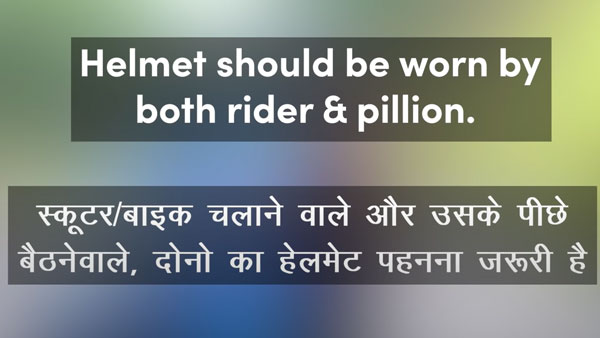 Helmet should be worn by both rider & pillion.

स्कूटर/बाइक चलाने वाले और उसके पीछे बैठनेवाले, दोनो का हेलमेट पहनना जरूरी है